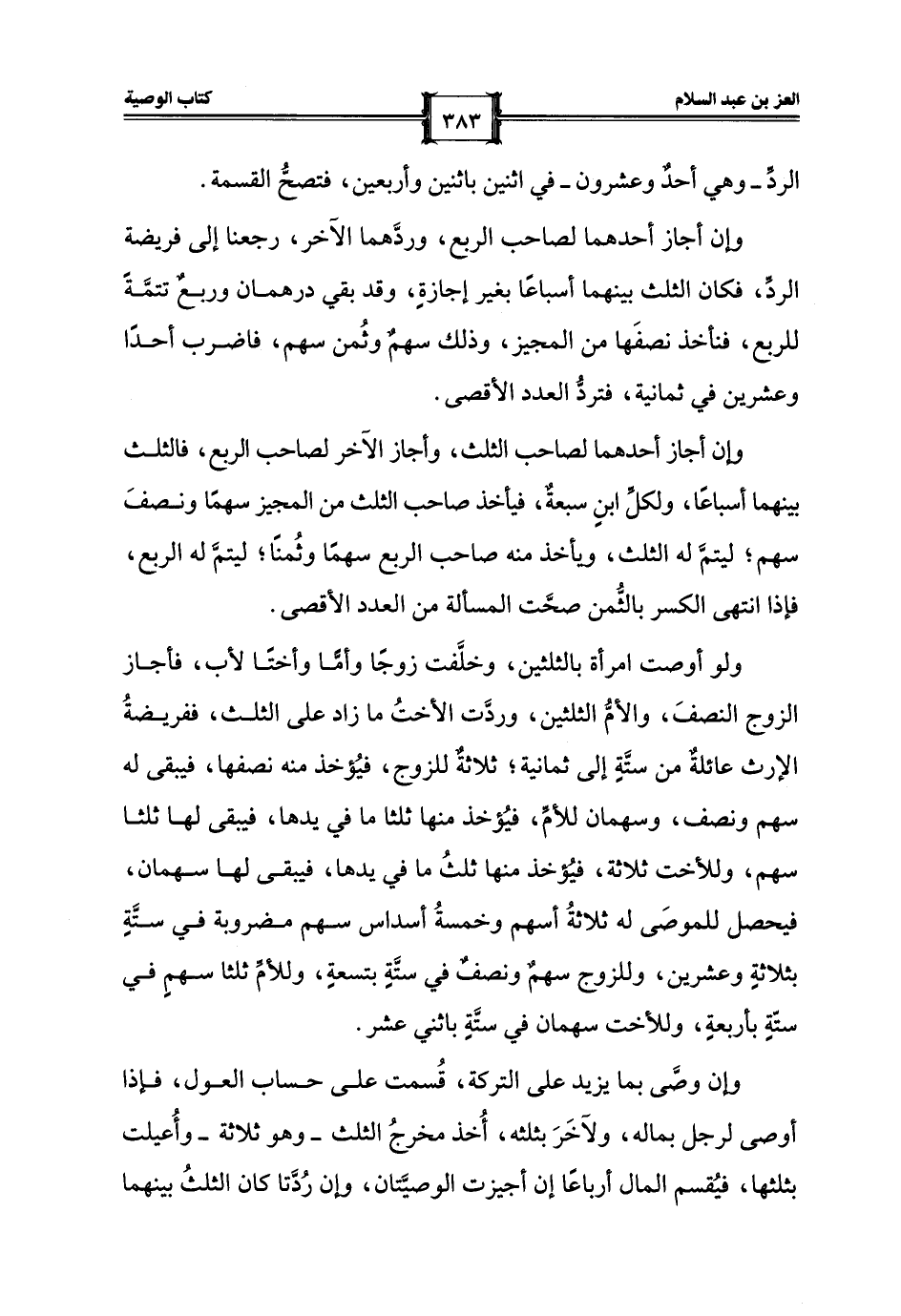 العز بن عبد السلام ٣٨٣ كتاب الوصية

الردِّ ـ وهي أحدٌ وعشرون ـ في اثنين باثنين وأربعين، فتصحُّ القسمة.

وإن أجاز أحدهما لصاحب الربع، وردَّهما الآخر، رجعنا إلى فريضة الردِّ، فكان الثلث بينهما أسباعًا بغير إجازةٍ، وقد بقي درهمان وربعٌ تتمَّةً للربع، فنأخذ نصفَها من المجيز، وذلك سهمٌ وثُمن سهم، فاضرب أحدًا وعشرين في ثمانية، فتردُّ العدد الأقصى.

وإن أجاز أحدهما لصاحب الثلث، وأجاز الآخر لصاحب الربع، فالثلث بينهما أسباعًا، ولكلِّ ابنٍ سبعةٌ، فيأخذ صاحب الثلث من المجيز سهمًا ونصفَ سهم؛ ليتمَّ له الثلث، ويأخذ منه صاحب الربع سهمًا وثُمنًا؛ ليتمَّ له الربع، فإذا انتهى الكسر بالثُّمن صحَّت المسألة من العدد الأقصى.

ولو أوصت امرأة بالثلثين، وخلَّفت زوجًا وأمًّا وأختًا لأب، فأجاز الزوج النصفَ، والأمُّ الثلثين، وردَّت الأختُ ما زاد على الثلث، ففريضةُ الإرث عائلةٌ من ستَّةٍ إلى ثمانية؛ ثلاثةٌ للزوج، فيُؤخذ منه نصفها، فيبقى له سهم ونصف، وسهمان للأمِّ، فيُؤخذ منها ثلثا ما في يدها، فيبقى لها ثلثا سهم، وللأخت ثلاثة، فيُؤخذ منها ثلثُ ما في يدها، فيبقى لها سهمان، فيحصل للموصَى له ثلاثةُ أسهم وخمسةُ أسداس سهم مضروبة في ستَّةٍ بثلاثةٍ وعشرين، وللزوج سهمٌ ونصفٌ في ستَّةٍ بتسعةٍ، وللأمِّ ثلثا سهمٍ في ستَّةٍ بأربعةٍ، وللأخت سهمان في ستَّةٍ باثني عشر.

وإن وصَّى بما يزيد على التركة، قُسمت على حساب العول، فإذا أوصى لرجل بماله، ولآخَرَ بثلثه، أُخذ مخرجُ الثلث ـ وهو ثلاثة ـ وأُعيلت بثلثها، فيُقسم المال أرباعًا إن أجيزت الوصيَّتان، وإن رُدَّتا كان الثلثُ بينهما